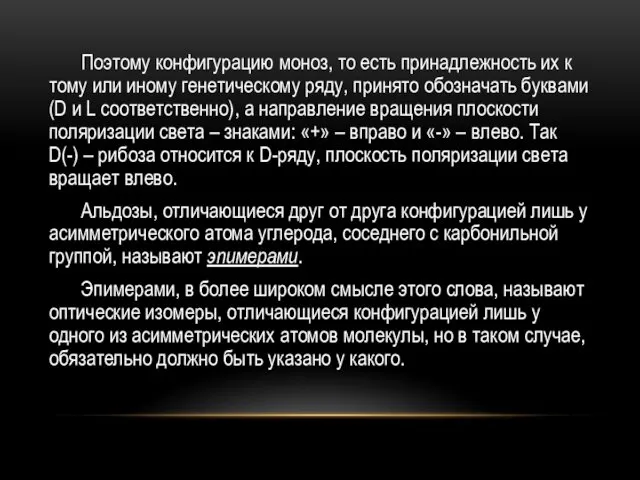 Поэтому конфигурацию моноз, то есть принадлежность их к тому или иному генетическому ряду, принято обозначать буквами (D и L соответственно), а направление вращения плоскости поляризации света – знаками: «+» – вправо и «-» – влево. Так D(-) – рибоза относится к D-ряду, плоскость поляризации света вращает влево.

Альдозы, отличающиеся друг от друга конфигурацией лишь у асимметрического атома углерода, соседнего с карбонильной группой, называют эпимерами.

Эпимерами, в более широком смысле этого слова, называют оптические изомеры, отличающиеся конфигурацией лишь у одного из асимметрических атомов молекулы, но в таком случае, обязательно должно быть указано у какого.